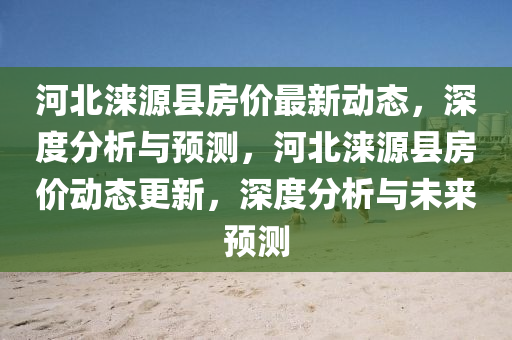 河北涞源县房价最新动态，深度分析与预测，河北涞源县房价动态更新，深度分析与未来预测